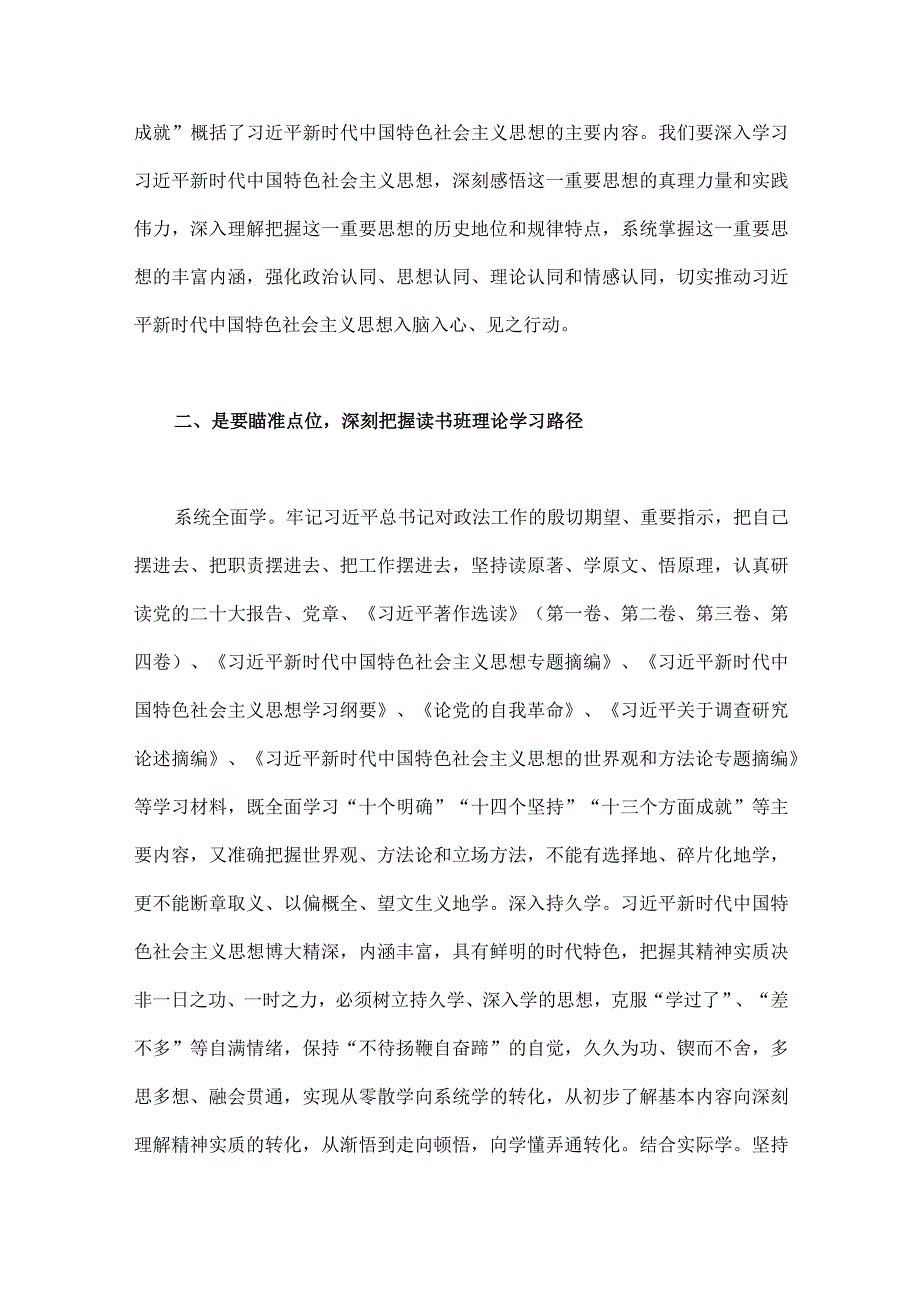 成就”概括了习近平新时代中国特色社会主义思想的主要内容。我们要深入学习习近平新时代中国特色社会主义思想，深刻感悟这一重要思想的真理力量和实践伟力，深入理解把握这一重要思想的历史地位和规律特点，系统掌握这一重要思想的丰富内涵，强化政治认同、思想认同、理论认同和情感认同，切实推动习近平新时代中国特色社会主义思想入脑入心、见之行动。

二、是要瞄准点位，深刻把握读书班理论学习路径

系统全面学。牢记习近平总书记对政法工作的殷切期望、重要指示，把自己摆进去、把职责摆进去、把工作摆进去，坚持读原著、学原文、悟原理，认真研读党的二十大报告、党章、《习近平著作选读》（第一卷、第二卷、第三卷、第四卷）、《习近平新时代中国特色社会主义思想专题摘编》、《习近平新时代中国特色社会主义思想学习纲要》、《论党的自我革命》、《习近平关于调查研究论述摘编》、《习近平新时代中国特色社会主义思想的世界观和方法论专题摘编》等学习材料，既全面学习“十个明确”“十四个坚持”“十三个方面成就”等主要内容，又准确把握世界观、方法论和立场方法，不能有选择地、碎片化地学，更不能断章取义、以偏概全、望文生义地学。深入持久学。习近平新时代中国特色社会主义思想博大精深，内涵丰富，具有鲜明的时代特色，把握其精神实质决非一日之功、一时之力，必须树立持久学、深入学的思想，克服“学过了”、“差不多”等自满情绪，保持“不待扬鞭自奋蹄”的自觉，久久为功、锲而不舍，多思多想、融会贯通，实现从零散学向系统学的转化，从初步了解基本内容向深刻理解精神实质的转化，从渐悟到走向顿悟，向学懂弄通转化。结合实际学。坚持